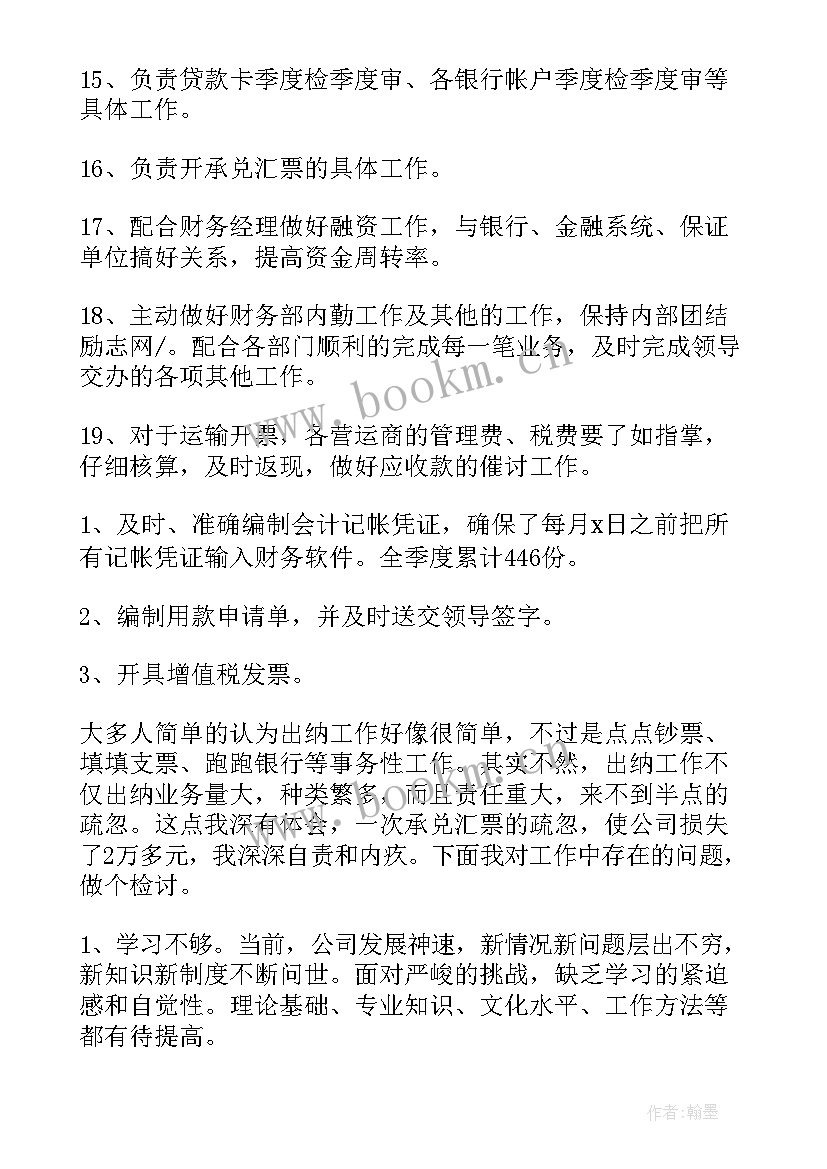 15、负责贷款卡季度检季度审、各银行帐户季度检季度审等具体工作。

16、负责开承兑汇票的具体工作。

17、配合财务经理做好融资工作，与银行、金融系统、保证单位搞好关系，提高资金周转率。

18、主动做好财务部内勤工作及其他的工作，保持内部团结励志网/。配合各部门顺利的完成每一笔业务，及时完成领导交办的各项其他工作。

www.bookm.cn

19、对于运输开票，各营运商的管理费、税费要了如指掌，仔细核算，及时返现，做好应收款的催讨工作。

1、及时、准确编制会计记帐凭证，确保了每月x日之前把所有记帐凭证输入财务软件。全季度累计446份。

2、编制用款申请单，并及时送交领导签字。

3、开具增值税发票。

大多人简单的认为出纳工作好像很简单，不过是点点钞票、填填支票、跑跑银行等事务性工作。其实不然，出纳工作不仅出纳业务量大，种类繁多，而且责任重大，来不到半点的疏忽。这点我深有体会，一次承兑汇票的疏忽，使公司损失了2万多元，我深深自责和内疚。下面我对工作中存在的问题，做个检讨。

www.bookm.cn

1、学习不够。当前，公司发展神速，新情况新问题层出不穷，新知识新制度不断问世。面对严峻的挑战，缺乏学习的紧迫感和自觉性。理论基础、专业知识、文化水平、工作方法等都有待提高。

作者：翰墨